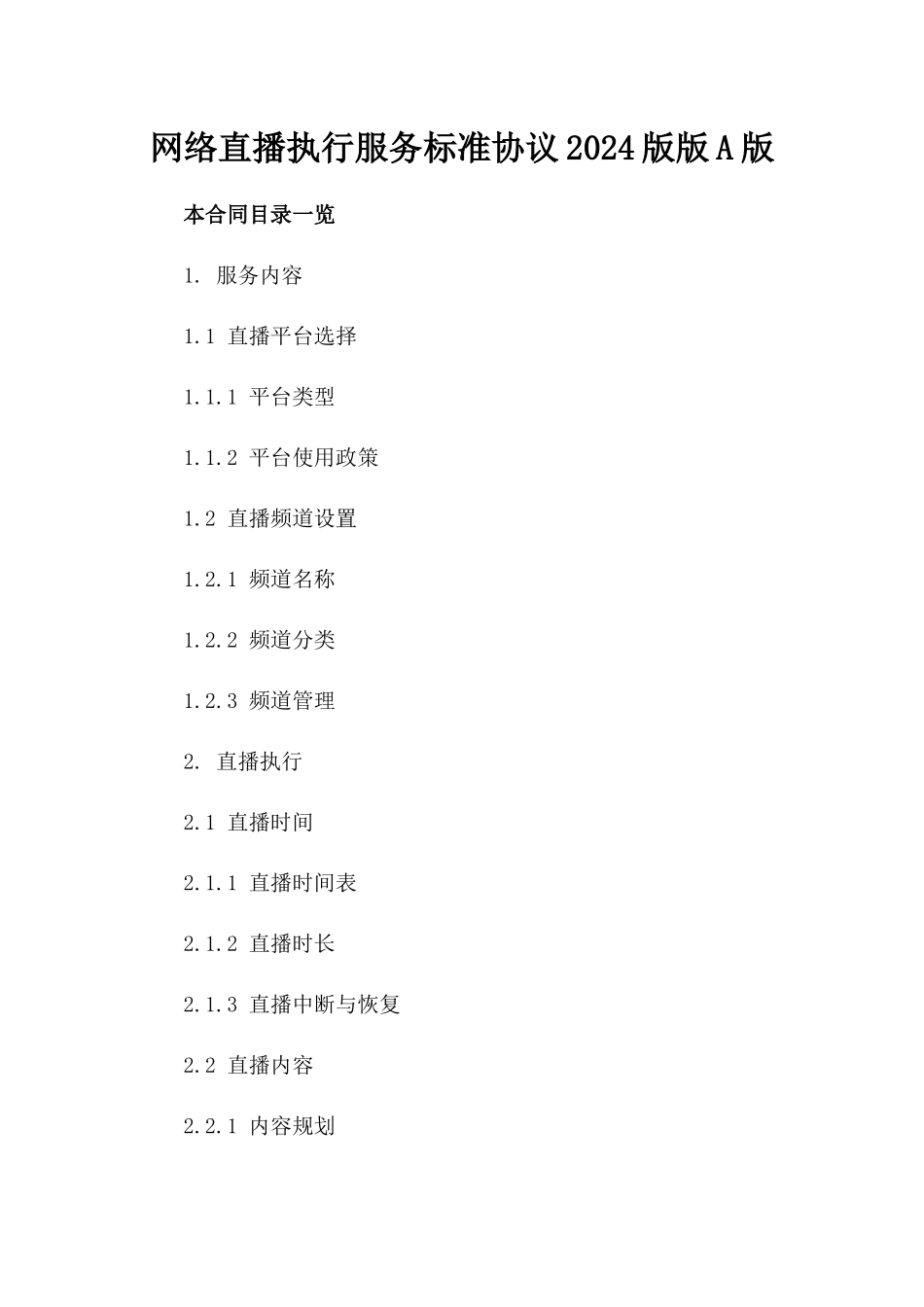 网络直播执行服务标准协议2024版版A版

本合同目录一览

1. 服务内容

1.1 直播平台选择

1.1.1 平台类型

1.1.2 平台使用政策

1.2 直播频道设置

1.2.1 频道名称

1.2.2 频道分类

1.2.3 频道管理

2. 直播执行

2.1 直播时间

2.1.1 直播时间表

2.1.2 直播时长

2.1.3 直播中断与恢复

2.2 直播内容

2.2.1 内容规划